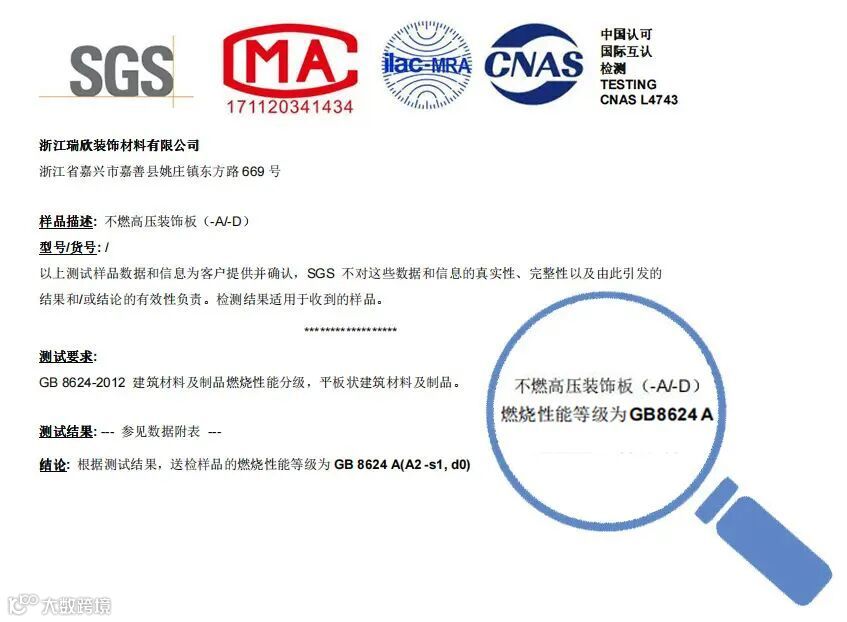 SGS

MA
171120341434

ilac-MRA

CNAS

中国认可
国际互认
检测
TESTING
CNAS L4743

浙江瑞欣装饰材料有限公司
浙江省嘉兴市嘉善县姚庄镇东方路 669 号

样品描述: 不燃高压装饰板（-A/-D）
型号/货号: /
以上测试样品数据和信息为客户提供并确认，SGS 不对这些数据和信息的真实性、完整性以及由此引发的结果和/或结论的有效性负责。检测结果适用于收到的样品。

******************

测试要求:
GB 8624-2012 建筑材料及制品燃烧性能分级，平板状建筑材料及制品。

测试结果: --- 参见数据附表 ---

结论: 根据测试结果，送检样品的燃烧性能等级为 GB 8624 A(A2 -s1, d0)

不燃高压装饰板（-A/-D）
燃烧性能等级为 GB8624 A

大数跨境